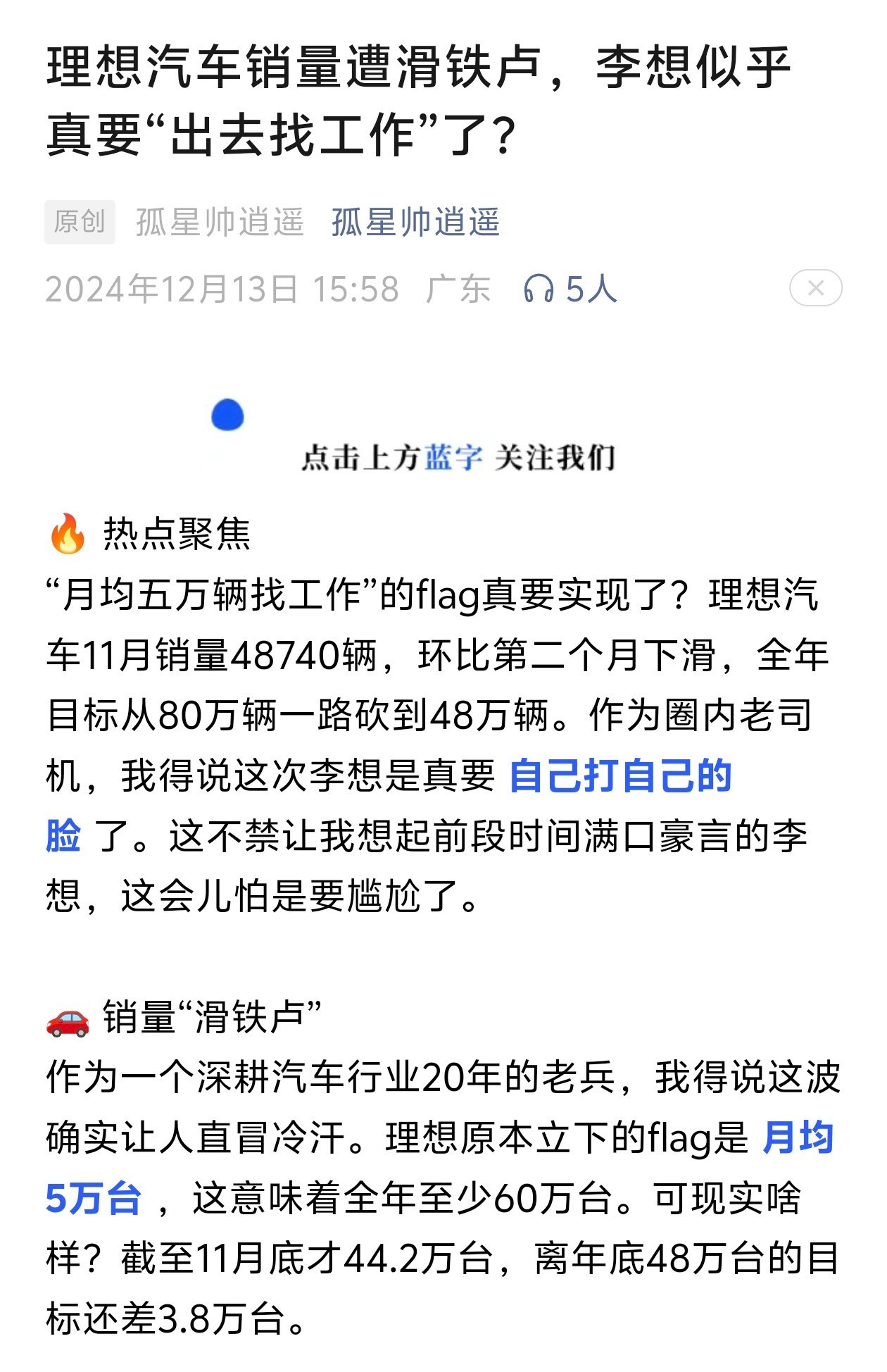 理想汽车销量遭滑铁卢，李想似乎真要“出去找工作”了？

原创 孤星帅逍遥 孤星帅逍遥

2024年12月13日 15:58 广东 5人

点击上方蓝字 关注我们

🔥 热点聚焦
“月均五万辆找工作”的flag真要实现了？理想汽车11月销量48740辆，环比第二个月下滑，全年目标从80万辆一路砍到48万辆。作为圈内老司机，我得说这次李想是真要 自己打自己的脸 了。这不禁让我想起前段时间满口豪言的李想，这会儿怕是要尴尬了。

🚗 销量“滑铁卢”
作为一个深耕汽车行业20年的老兵，我得说这波确实让人直冒冷汗。理想原本立下的flag是 月均5万台 ，这意味着全年至少60万台。可现实啥样？截至11月底才44.2万台，离年底48万台的目标还差3.8万台。